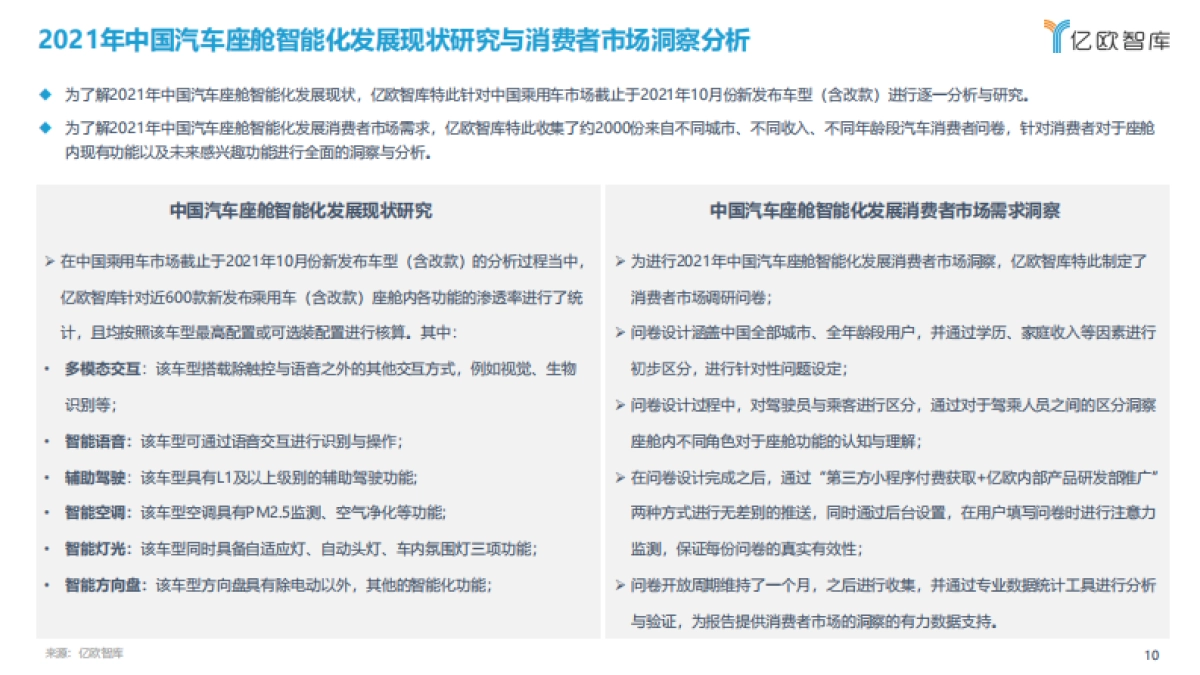 2021年中国汽车座舱智能化发展现状研究与消费者市场洞察分析

亿欧智库

◆ 为了解2021年中国汽车座舱智能化发展现状，亿欧智库特此针对中国乘用车市场截止于2021年10月份新发布车型（含改款）进行逐一分析与研究。

◆ 为了解2021年中国汽车座舱智能化发展消费者市场需求，亿欧智库特此收集了约2000份来自不同城市、不同收入、不同年龄段汽车消费者问卷，针对消费者对于座舱内现有功能以及未来感兴趣功能进行全面的洞察与分析。

中国汽车座舱智能化发展现状研究

➢ 在中国乘用车市场截止于2021年10月份新发布车型（含改款）的分析过程当中，亿欧智库针对近600款新发布乘用车（含改款）座舱内各功能的渗透率进行了统计，且均按照该车型最高配置或可选装配置进行核算。其中：

• 多模态交互：该车型搭载除触控与语音之外的其他交互方式，例如视觉、生物识别等；

• 智能语音：该车型可通过语音交互进行识别与操作；

• 辅助驾驶：该车型具有L1及以上级别的辅助驾驶功能；

• 智能空调：该车型空调具有PM2.5监测、空气净化等功能；

• 智能灯光：该车型同时具备自适应灯、自动头灯、车内氛围灯三项功能；

• 智能方向盘：该车型方向盘具有除电动以外，其他的智能化功能；

中国汽车座舱智能化发展消费者市场需求洞察

➢ 为进行2021年中国汽车座舱智能化发展消费者市场洞察，亿欧智库特此制定了消费者市场调研问卷；

➢ 问卷设计涵盖中国全部城市、全年龄段用户，并通过学历、家庭收入等因素进行初步区分，进行针对性问题设定；

➢ 问卷设计过程中，对驾驶员与乘客进行区分，通过对于驾乘人员之间的区分洞察座舱内不同角色对于座舱功能的认知与理解；

➢ 在问卷设计完成之后，通过“第三方小程序付费获取+亿欧内部产品研发部推广”两种方式进行无差别的推送，同时通过后台设置，在用户填写问卷时进行注意力监测，保证每份问卷的真实有效性；

➢ 问卷开放周期维持了一个月，之后进行收集，并通过专业数据统计工具进行分析与验证，为报告提供消费者市场的洞察的有力数据支持。

来源：亿欧智库

10